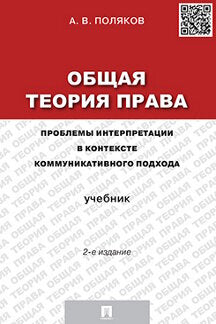 А. В. ПОЛЯКОВ

ОБЩАЯ ТЕОРИЯ ПРАВА

ПРОБЛЕМЫ ИНТЕРПРЕТАЦИИ В КОНТЕКСТЕ КОММУНИКАТИВНОГО ПОДХОДА

учебник

2-е издание